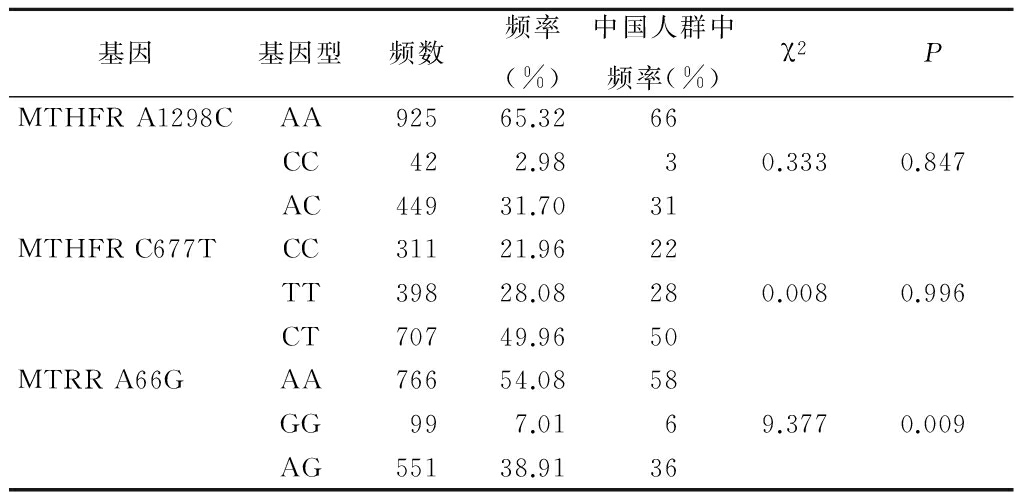 | 基因 | 基因型 | 频数 | 频率（%） | 中国人群中频率（%） | $\chi^2$ | $P$ |
|---|---|---|---|---|---|---|
| MTHFR A1298C | AA | 925 | 65.32 | 66 | | |
| | CC | 42 | 2.98 | 3 | 0.333 | 0.847 |
| | AC | 449 | 31.70 | 31 | | |
| MTHFR C677T | CC | 311 | 21.96 | 22 | | |
| | TT | 398 | 28.08 | 28 | 0.008 | 0.996 |
| | CT | 707 | 49.96 | 50 | | |
| MTRR A66G | AA | 766 | 54.08 | 58 | | |
| | GG | 99 | 7.01 | 6 | 9.377 | 0.009 |
| | AG | 551 | 38.91 | 36 | | |